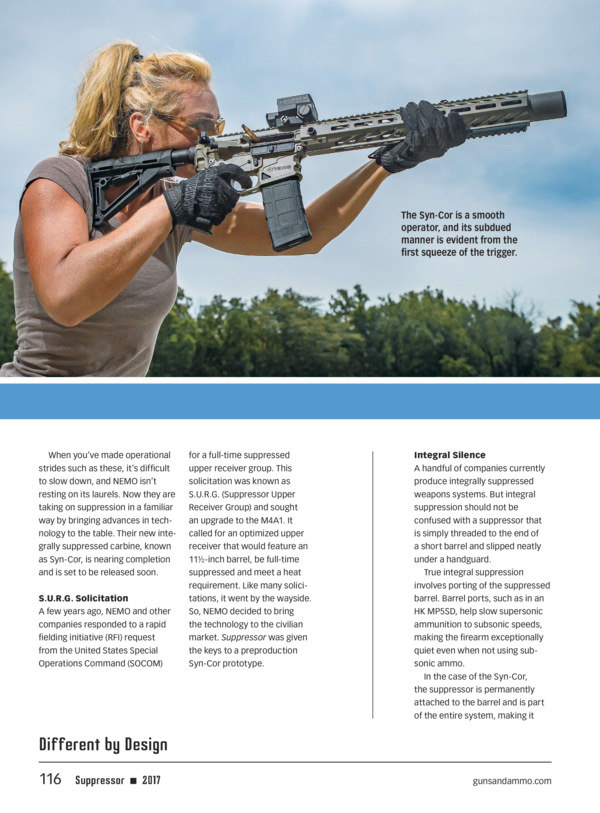 The Syn-Cor is a smooth operator, and its subdued manner is evident from the first squeeze of the trigger.

When you've made operational strides such as these, it's difficult to slow down, and NEMO isn't resting on its laurels. Now they are taking on suppression in a familiar way by bringing advances in technology to the table. Their new integrally suppressed carbine, known as Syn-Cor, is nearing completion and is set to be released soon.

S.U.R.G. Solicitation

A few years ago, NEMO and other companies responded to a rapid fielding initiative (RFI) request from the United States Special Operations Command (SOCOM) for a full-time suppressed upper receiver group. This solicitation was known as S.U.R.G. (Suppressor Upper Receiver Group) and sought an upgrade to the M4A1. It called for an optimized upper receiver that would feature an 11½-inch barrel, be full-time suppressed and meet a heat requirement. Like many solicitations, it went by the wayside. So, NEMO decided to bring the technology to the civilian market. Suppressor was given the keys to a preproduction Syn-Cor prototype.

Integral Silence

A handful of companies currently produce integrally suppressed weapons systems. But integral suppression should not be confused with a suppressor that is simply threaded to the end of a short barrel and slipped neatly under a handguard.

True integral suppression involves porting of the suppressed barrel. Barrel ports, such as in an HK MP5SD, help slow supersonic ammunition to subsonic speeds, making the firearm exceptionally quiet even when not using subsonic ammo.

In the case of the Syn-Cor, the suppressor is permanently attached to the barrel and is part of the entire system, making it

Different by Design

116 Suppressor ■ 2017 gunsandammo.com